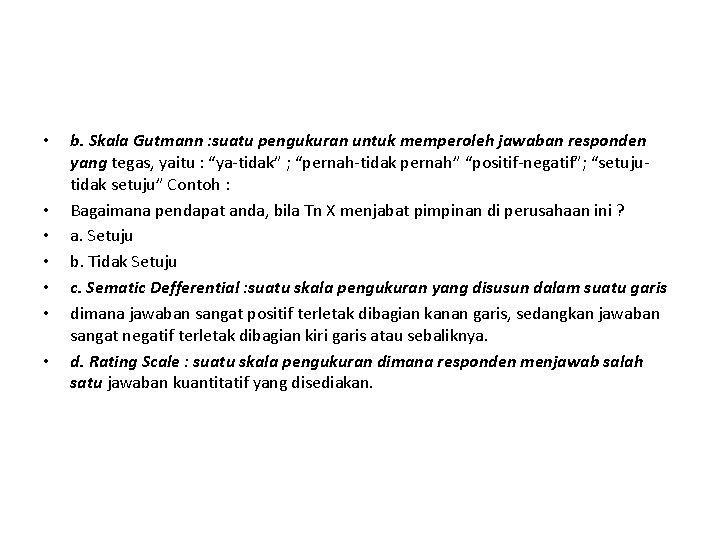 • b. Skala Gutmann :suatu pengukuran untuk memperoleh jawaban responden yang tegas, yaitu : “ya-tidak” ; “pernah-tidak pernah” “positif-negatif”; “setuju-tidak setuju” Contoh :

• Bagaimana pendapat anda, bila Tn X menjabat pimpinan di perusahaan ini ?

• a. Setuju

• b. Tidak Setuju

• c. Sematic Defferential :suatu skala pengukuran yang disusun dalam suatu garis

• dimana jawaban sangat positif terletak dibagian kanan garis, sedangkan jawaban sangat negatif terletak dibagian kiri garis atau sebaliknya.

• d. Rating Scale : suatu skala pengukuran dimana responden menjawab salah satu jawaban kuantitatif yang disediakan.